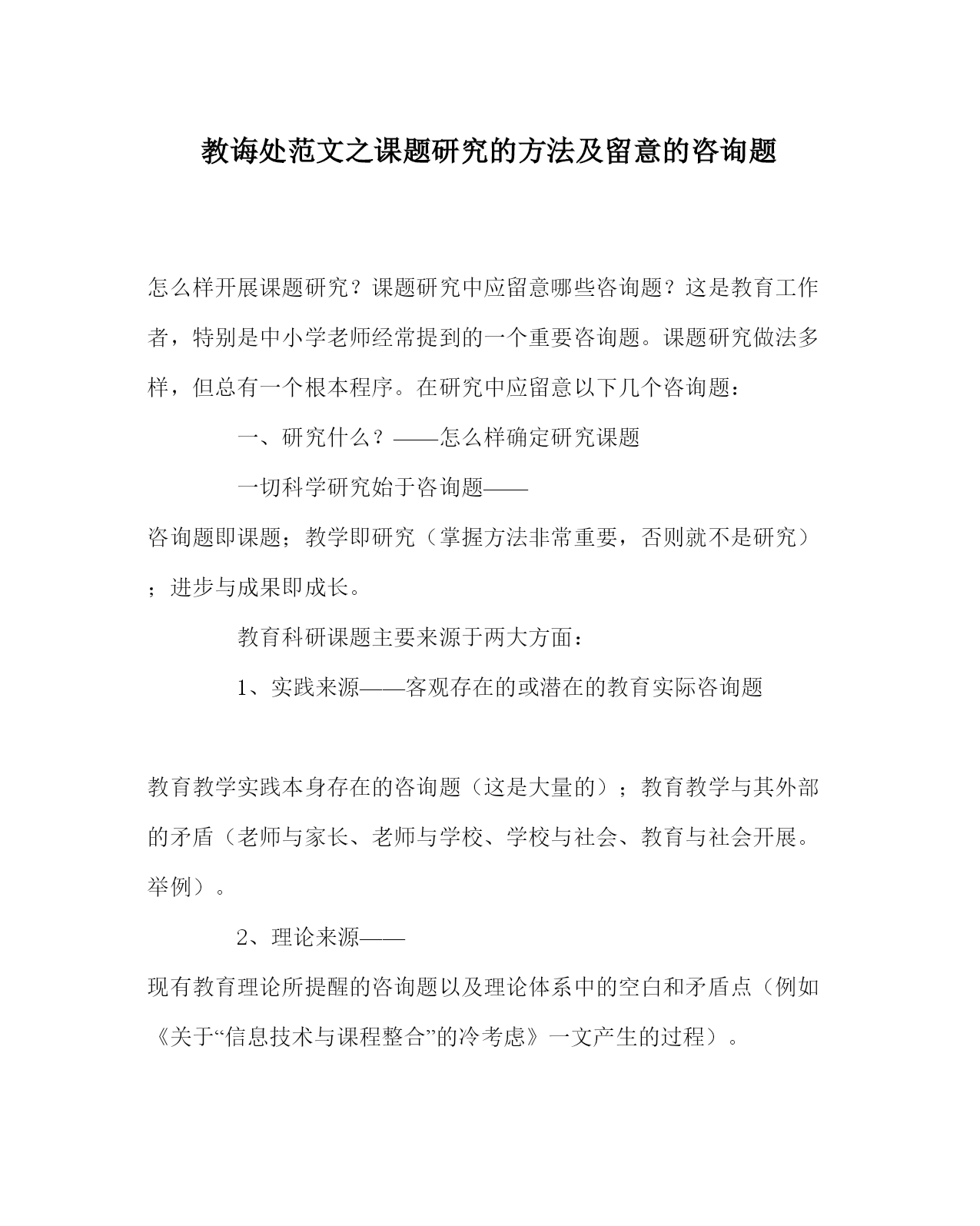 教诲处范文之课题研究的方法及留意的咨询题

怎么样开展课题研究？课题研究中应留意哪些咨询题？这是教育工作者，特别是中小学老师经常提到的一个重要咨询题。课题研究做法多样，但总有一个根本程序。在研究中应留意以下几个咨询题：

一、研究什么？——怎么样确定研究课题

一切科学研究始于咨询题——

咨询题即课题；教学即研究（掌握方法非常重要，否则就不是研究）；进步与成果即成长。

教育科研课题主要来源于两大方面：

1、实践来源——客观存在的或潜在的教育实际咨询题

教育教学实践本身存在的咨询题（这是大量的）；教育教学与其外部的矛盾（老师与家长、老师与学校、学校与社会、教育与社会开展。举例）。

2、理论来源——

现有教育理论所提醒的咨询题以及理论体系中的空白和矛盾点（例如《关于“信息技术与课程整合”的冷考虑》一文产生的过程）。